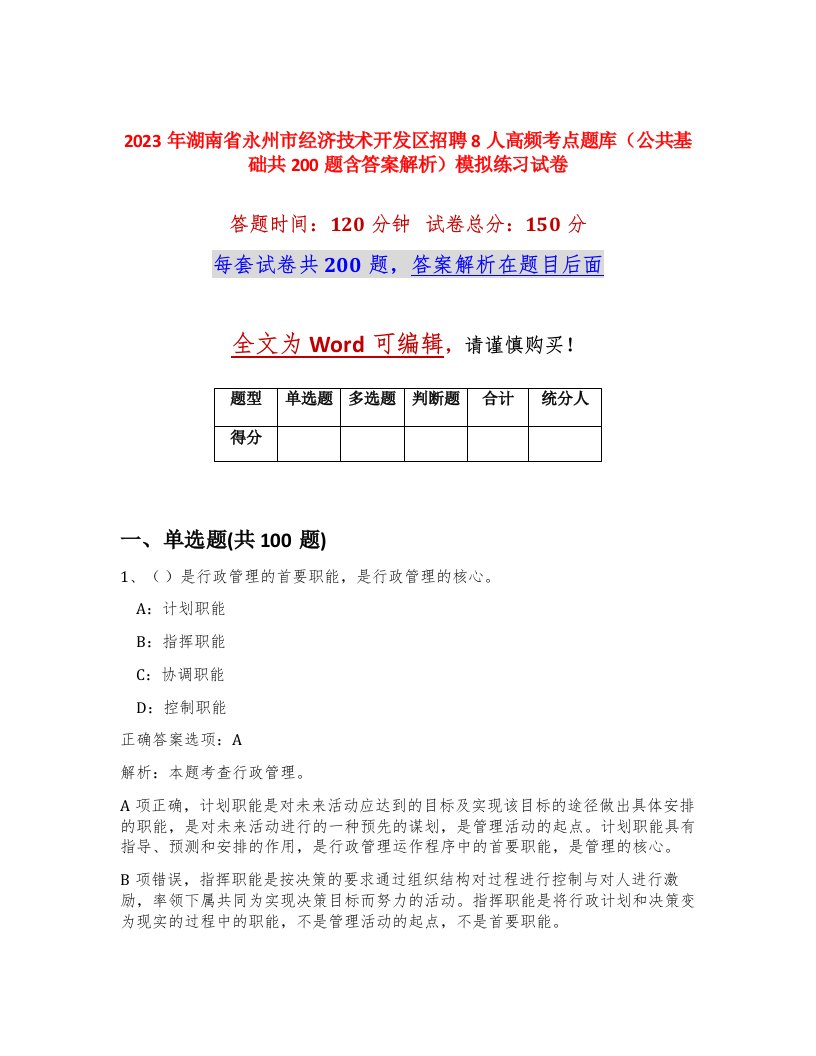 2023 年湖南省永州市经济技术开发区招聘 8 人高频考点题库（公共基础共 200 题含答案解析）模拟练习试卷

答题时间：120 分钟 试卷总分：150 分

每套试卷共 200 题，答案解析在题目后面

全文为 Word 可编辑，请谨慎购买！

| 题型 | 单选题 | 多选题 | 判断题 | 合计 | 统分人 |
|---|---|---|---|---|---|
| 得分 | | | | | |

一、单选题(共 100 题)

1、（ ）是行政管理的首要职能，是行政管理的核心。

A：计划职能

B：指挥职能

C：协调职能

D：控制职能

正确答案选项：A

解析：本题考查行政管理。

A 项正确，计划职能是对未来活动应达到的目标及实现该目标的途径做出具体安排的职能，是对未来活动进行的一种预先的谋划，是管理活动的起点。计划职能具有指导、预测和安排的作用，是行政管理运作程序中的首要职能，是管理的核心。

B 项错误，指挥职能是按决策的要求通过组织结构对过程进行控制与对人进行激励，率领下属共同为实现决策目标而努力的活动。指挥职能是将行政计划和决策变为现实的过程中的职能，不是管理活动的起点，不是首要职能。